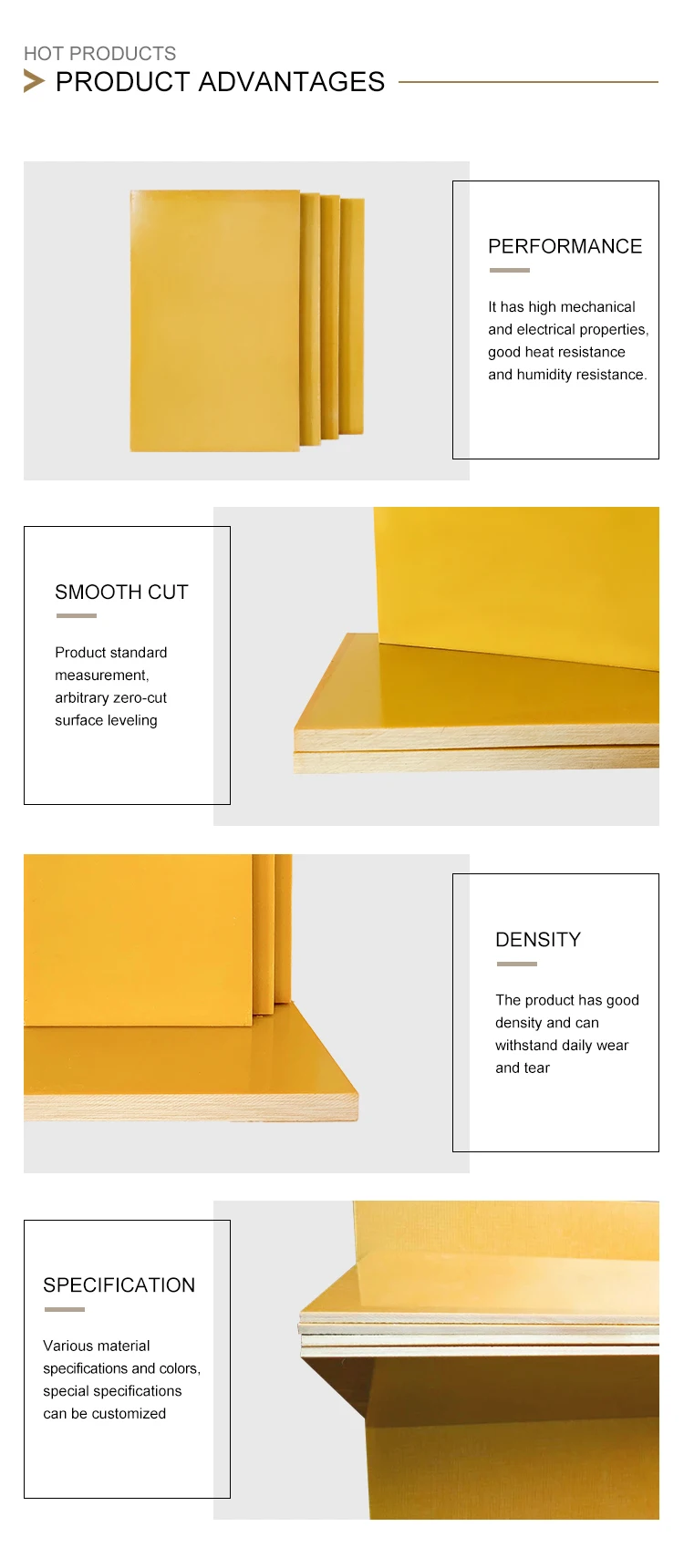 HOT PRODUCTS
PRODUCT ADVANTAGES

PERFORMANCE

It has high mechanical and electrical properties, good heat resistance and humidity resistance.

SMOOTH CUT

Product standard measurement, arbitrary zero-cut surface leveling

DENSITY

The product has good density and can withstand daily wear and tear

SPECIFICATION

Various material specifications and colors, special specifications can be customized